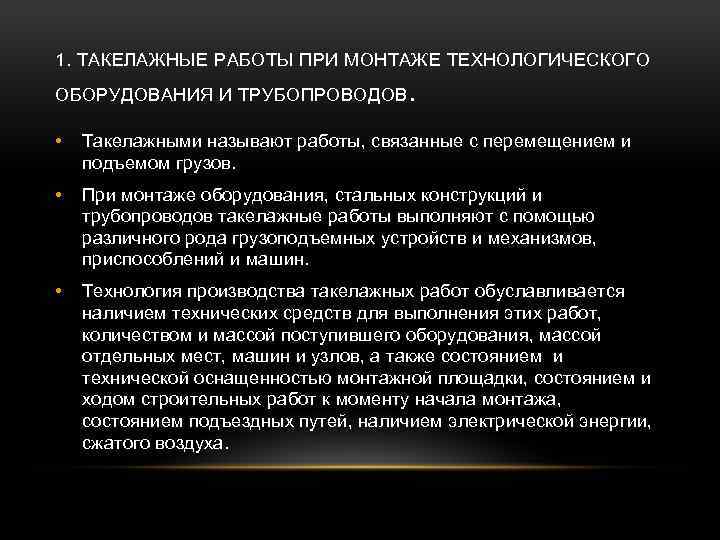 1. ТАКЕЛАЖНЫЕ РАБОТЫ ПРИ МОНТАЖЕ ТЕХНОЛОГИЧЕСКОГО ОБОРУДОВАНИЯ И ТРУБОПРОВОДОВ.

• Такелажными называют работы, связанные с перемещением и подъемом грузов.

• При монтаже оборудования, стальных конструкций и трубопроводов такелажные работы выполняют с помощью различного рода грузоподъемных устройств и механизмов, приспособлений и машин.

• Технология производства такелажных работ обуславливается наличием технических средств для выполнения этих работ, количеством и массой поступившего оборудования, массой отдельных мест, машин и узлов, а также состоянием и технической оснащенностью монтажной площадки, состоянием и ходом строительных работ к моменту начала монтажа, состоянием подъездных путей, наличием электрической энергии, сжатого воздуха.